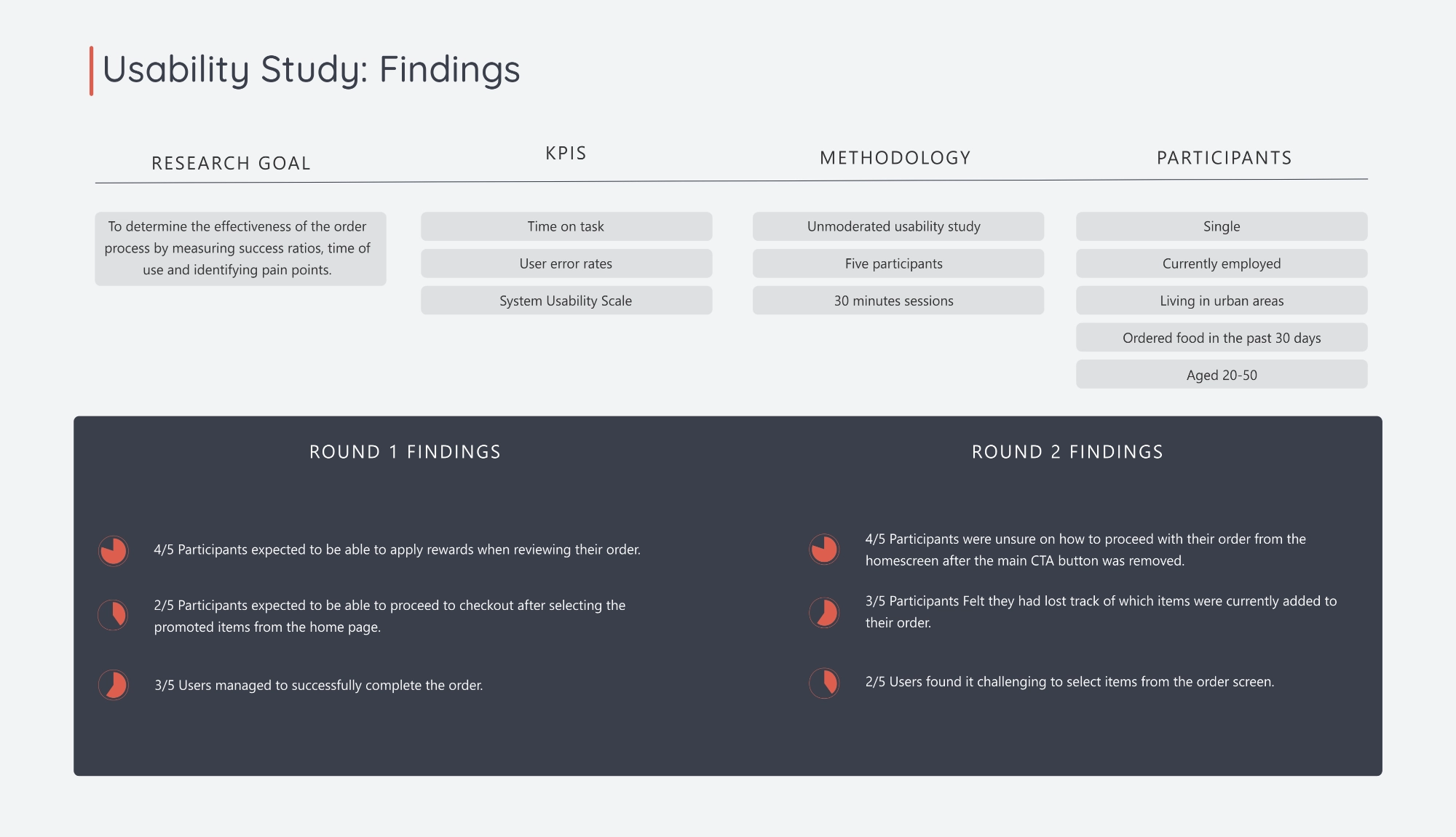 Usability Study: Findings

RESEARCH GOAL

To determine the effectiveness of the order process by measuring success ratios, time of use and identifying pain points.

KPIS

Time on task

User error rates

System Usability Scale

METHODOLOGY

Unmoderated usability study

Five participants

30 minutes sessions

PARTICIPANTS

Single

Currently employed

Living in urban areas

Ordered food in the past 30 days

Aged 20-50

ROUND 1 FINDINGS

4/5 Participants expected to be able to apply rewards when reviewing their order.

2/5 Participants expected to be able to proceed to checkout after selecting the promoted items from the home page.

3/5 Users managed to successfully complete the order.

ROUND 2 FINDINGS

4/5 Participants were unsure on how to proceed with their order from the homescreen after the main CTA button was removed.

3/5 Participants Felt they had lost track of which items were currently added to their order.

2/5 Users found it challenging to select items from the order screen.